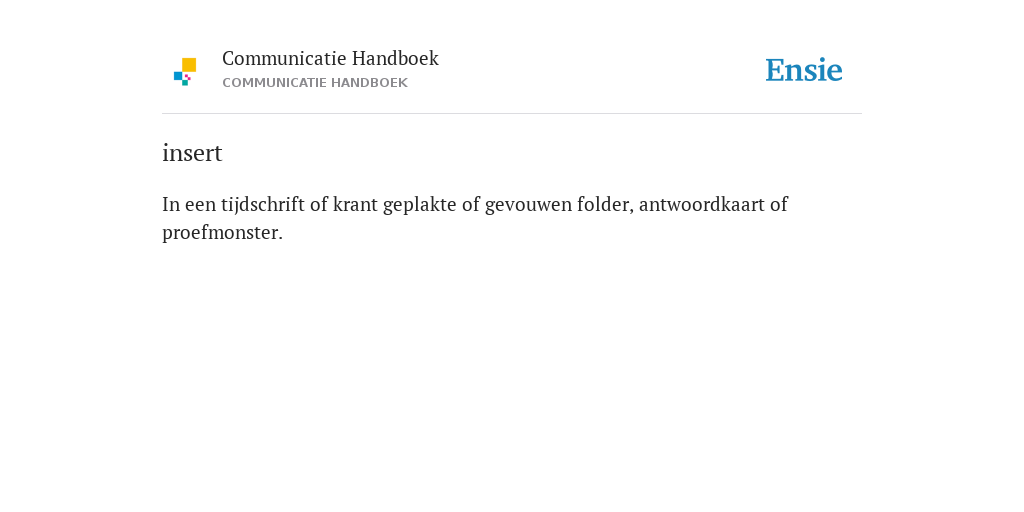 Communicatie Handboek
COMMUNICATIE HANDBOEK

Ensie

insert

In een tijdschrift of krant geplakte of gevouwen folder, antwoordkaart of proefmonster.